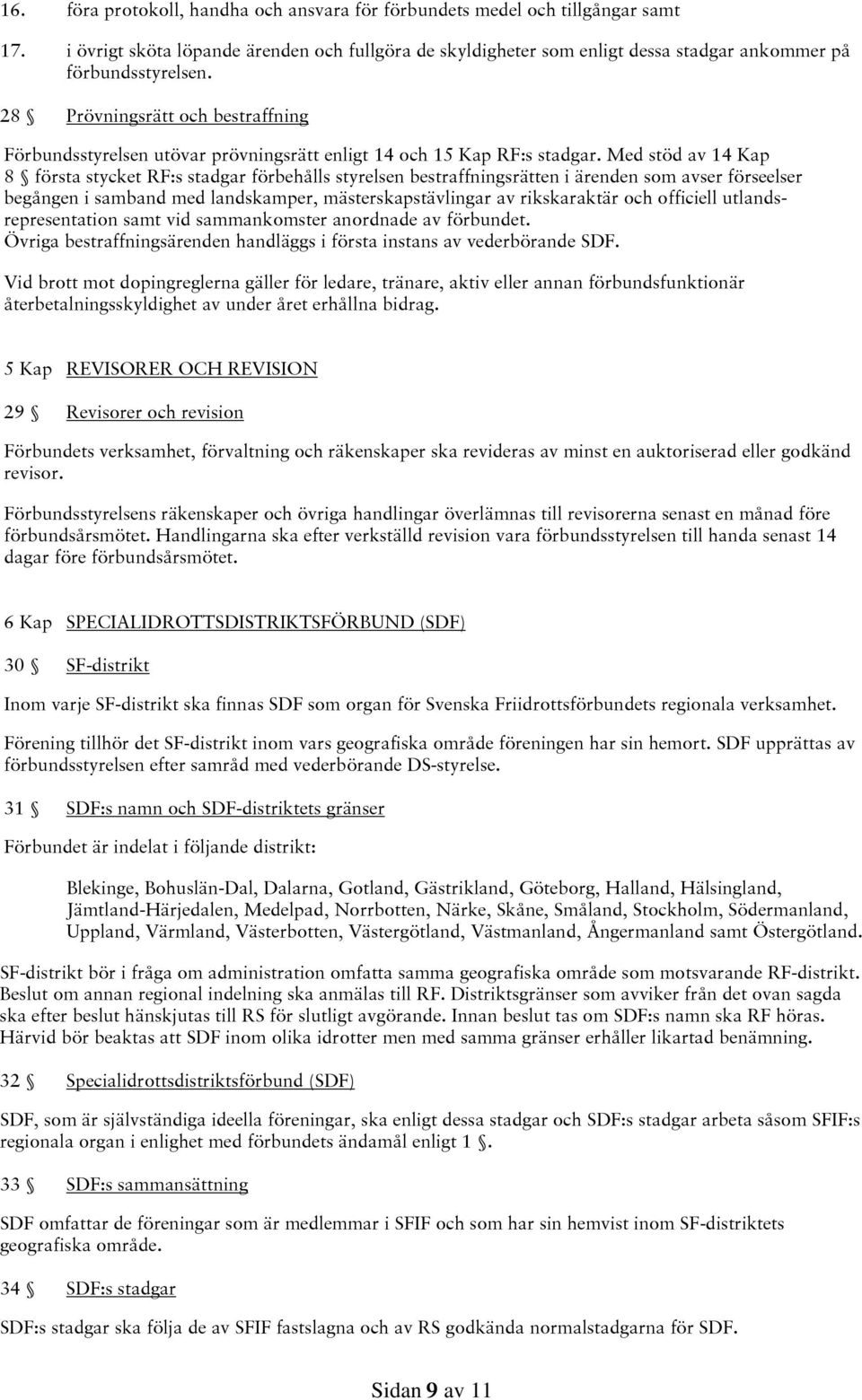 16. föra protokoll, handha och ansvara för förbundets medel och tillgångar samt

17. i övrigt sköta löpande ärenden och fullgöra de skyldigheter som enligt dessa stadgar ankommer på förbundsstyrelsen.

28 § Prövningsrätt och bestraffning

Förbundsstyrelsen utövar prövningsrätt enligt 14 och 15 Kap RF:s stadgar. Med stöd av 14 Kap 8 § första stycket RF:s stadgar förbehålls styrelsen bestraffningsrätten i ärenden som avser förseelser begången i samband med landskamper, mästerskapstävlingar av rikskaraktär och officiell utlandsrepresentation samt vid sammankomster anordnade av förbundet.
Övriga bestraffningsärenden handläggs i första instans av vederbörande SDF.

Vid brott mot dopingreglerna gäller för ledare, tränare, aktiv eller annan förbundsfunktionär återbetalningsskyldighet av under året erhållna bidrag.

5 Kap REVISORER OCH REVISION

29 § Revisorer och revision

Förbundets verksamhet, förvaltning och räkenskaper ska revideras av minst en auktoriserad eller godkänd revisor.

Förbundsstyrelsens räkenskaper och övriga handlingar överlämnas till revisorerna senast en månad före förbundsårsmötet. Handlingarna ska efter verkställd revision vara förbundsstyrelsen till handa senast 14 dagar före förbundsårsmötet.

6 Kap SPECIALIDROTTSDISTRIKTSFÖRBUND (SDF)

30 § SF-distrikt

Inom varje SF-distrikt ska finnas SDF som organ för Svenska Friidrottsförbundets regionala verksamhet.

Förening tillhör det SF-distrikt inom vars geografiska område föreningen har sin hemort. SDF upprättas av förbundsstyrelsen efter samråd med vederbörande DS-styrelse.

31 § SDF:s namn och SDF-distriktets gränser

Förbundet är indelat i följande distrikt:

Blekinge, Bohuslän-Dal, Dalarna, Gotland, Gästrikland, Göteborg, Halland, Hälsingland, Jämtland-Härjedalen, Medelpad, Norrbotten, Närke, Skåne, Småland, Stockholm, Södermanland, Uppland, Värmland, Västerbotten, Västergötland, Västmanland, Ångermanland samt Östergötland.

SF-distrikt bör i fråga om administration omfatta samma geografiska område som motsvarande RF-distrikt. Beslut om annan regional indelning ska anmälas till RF. Distriktsgränser som avviker från det ovan sagda ska efter beslut hänskjutas till RS för slutligt avgörande. Innan beslut tas om SDF:s namn ska RF höras. Härvid bör beaktas att SDF inom olika idrotter men med samma gränser erhåller likartad benämning.

32 § Specialidrottsdistriktsförbund (SDF)

SDF, som är självständiga ideella föreningar, ska enligt dessa stadgar och SDF:s stadgar arbeta såsom SFIF:s regionala organ i enlighet med förbundets ändamål enligt 1 §.

33 § SDF:s sammansättning

SDF omfattar de föreningar som är medlemmar i SFIF och som har sin hemvist inom SF-distriktets geografiska område.

34 § SDF:s stadgar

SDF:s stadgar ska följa de av SFIF fastslagna och av RS godkända normalstadgarna för SDF.

Sidan 9 av 11